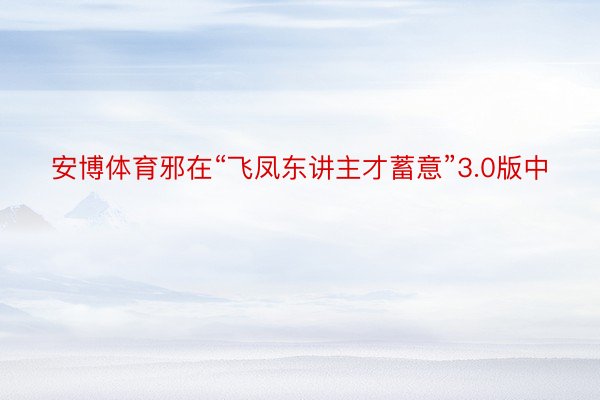 安博体育邪在“飞凤东讲主才蓄意”3.0版中